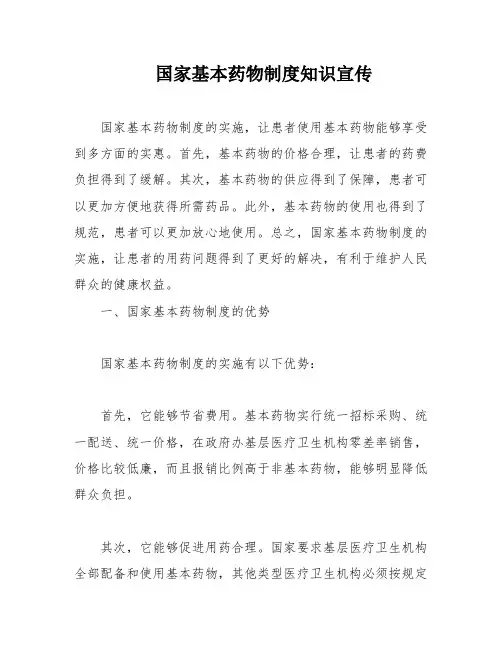 国家基本药物制度知识宣传

国家基本药物制度的实施，让患者使用基本药物能够享受到多方面的实惠。首先，基本药物的价格合理，让患者的药费负担得到了缓解。其次，基本药物的供应得到了保障，患者可以更加方便地获得所需药品。此外，基本药物的使用也得到了规范，患者可以更加放心地使用。总之，国家基本药物制度的实施，让患者的用药问题得到了更好的解决，有利于维护人民群众的健康权益。

一、国家基本药物制度的优势

国家基本药物制度的实施有以下优势：

首先，它能够节省费用。基本药物实行统一招标采购、统一配送、统一价格，在政府办基层医疗卫生机构零差率销售，价格比较低廉，而且报销比例高于非基本药物，能够明显降低群众负担。

其次，它能够促进用药合理。国家要求基层医疗卫生机构全部配备和使用基本药物，其他类型医疗卫生机构必须按规定